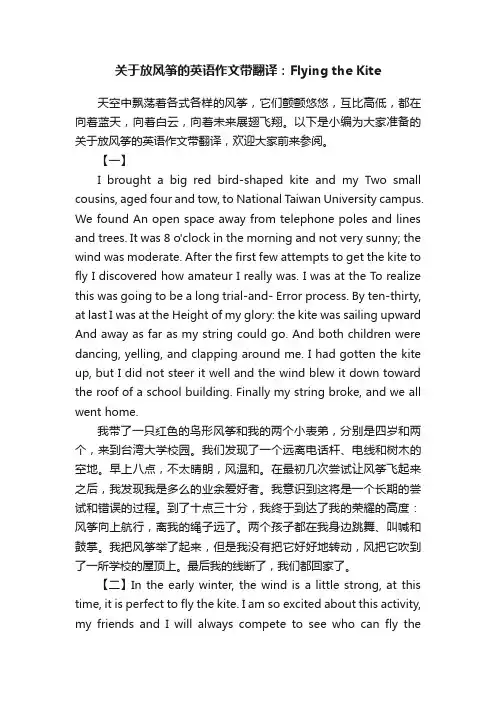 关于放风筝的英语作文带翻译：Flying the Kite

天空中飘荡着各式各样的风筝，它们颤颤悠悠，互比高低，都在向着蓝天，向着白云，向着未来展翅飞翔。以下是小编为大家准备的关于放风筝的英语作文带翻译，欢迎大家前来参阅。

【一】

I brought a big red bird-shaped kite and my Two small cousins, aged four and tow, to National Taiwan University campus. We found An open space away from telephone poles and lines and trees. It was 8 o'clock in the morning and not very sunny; the wind was moderate. After the first few attempts to get the kite to fly I discovered how amateur I really was. I was at the To realize this was going to be a long trial-and- Error process. By ten-thirty, at last I was at the Height of my glory: the kite was sailing upward And away as far as my string could go. And both children were dancing, yelling, and clapping around me. I had gotten the kite up, but I did not steer it well and the wind blew it down toward the roof of a school building. Finally my string broke, and we all went home.

我带了一只红色的鸟形风筝和我的两个小表弟，分别是四岁和两个，来到台湾大学校园。我们发现了一个远离电话杆、电线和树木的空地。早上八点，不太晴朗，风温和。在最初几次尝试让风筝飞起来之后，我发现我是多么的业余爱好者。我意识到这将是一个长期的尝试和错误的过程。到了十点三十分，我终于到达了我的荣耀的高度：风筝向上航行，离我的绳子远了。两个孩子都在我身边跳舞、叫喊和鼓掌。我把风筝举了起来，但是我没有把它好好地转动，风把它吹到了一所学校的屋顶上。最后我的线断了，我们都回家了。

【二】In the early winter, the wind is a little strong, at this time, it is perfect to fly the kite. I am so excited about this activity, my friends and I will always compete to see who can fly the